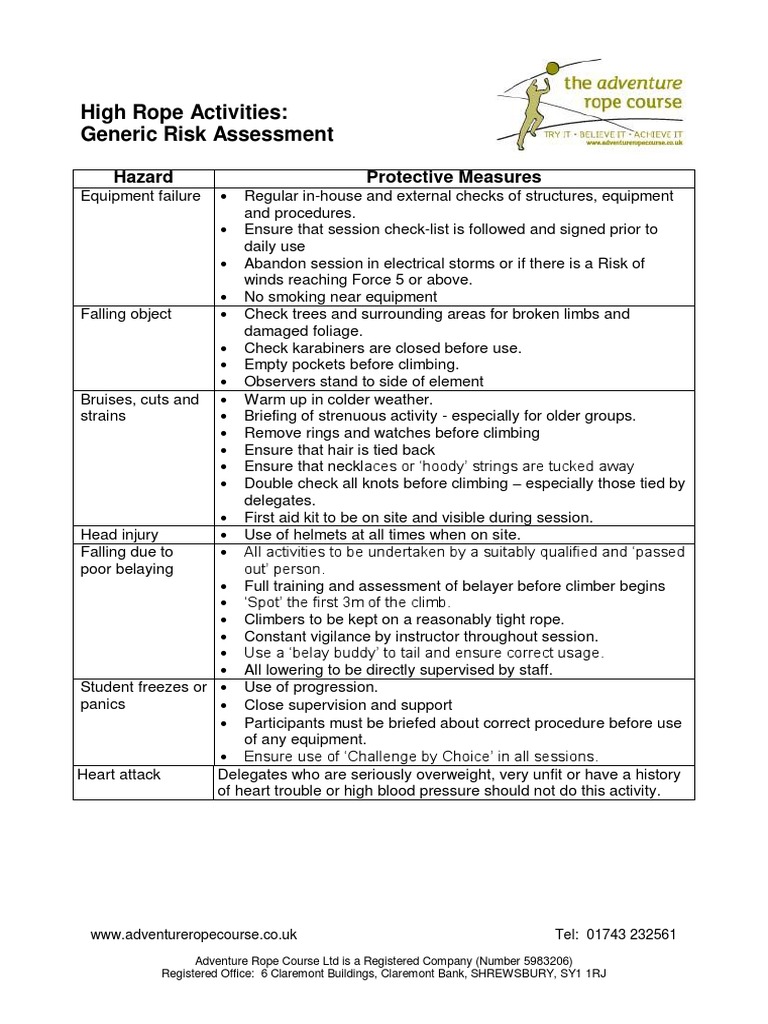 High Rope Activities:
Generic Risk Assessment

the adventure rope course
TRY IT - BELIEVE IT - ACHIEVE IT
www.adventureropecourse.co.uk

| Hazard | Protective Measures |
|---|---|
| Equipment failure | • Regular in-house and external checks of structures, equipment and procedures. • Ensure that session check-list is followed and signed prior to daily use • Abandon session in electrical storms or if there is a Risk of winds reaching Force 5 or above. • No smoking near equipment |
| Falling object | • Check trees and surrounding areas for broken limbs and damaged foliage. • Check karabiners are closed before use. • Empty pockets before climbing. • Observers stand to side of element |
| Bruises, cuts and strains | • Warm up in colder weather. • Briefing of strenuous activity - especially for older groups. • Remove rings and watches before climbing • Ensure that hair is tied back • Ensure that necklaces or 'hoody' strings are tucked away • Double check all knots before climbing – especially those tied by delegates. • First aid kit to be on site and visible during session. |
| Head injury | • Use of helmets at all times when on site. |
| Falling due to poor belaying | • All activities to be undertaken by a suitably qualified and 'passed out' person. • Full training and assessment of belayer before climber begins • 'Spot' the first 3m of the climb. • Climbers to be kept on a reasonably tight rope. • Constant vigilance by instructor throughout session. • Use a 'belay buddy' to tail and ensure correct usage. • All lowering to be directly supervised by staff. |
| Student freezes or panics | • Use of progression. • Close supervision and support • Participants must be briefed about correct procedure before use of any equipment. • Ensure use of 'Challenge by Choice' in all sessions. |
| Heart attack | Delegates who are seriously overweight, very unfit or have a history of heart trouble or high blood pressure should not do this activity. |

www.adventureropecourse.co.uk Tel: 01743 232561

Adventure Rope Course Ltd is a Registered Company (Number 5983206)
Registered Office: 6 Claremont Buildings, Claremont Bank, SHREWSBURY, SY1 1RJ